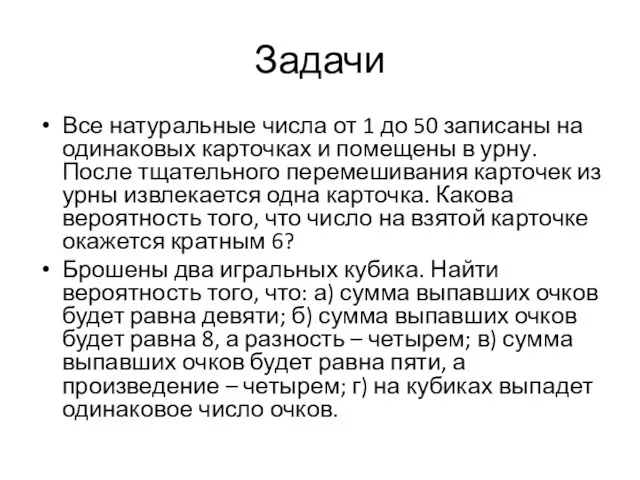 Задачи

• Все натуральные числа от 1 до 50 записаны на одинаковых карточках и помещены в урну. После тщательного перемешивания карточек из урны извлекается одна карточка. Какова вероятность того, что число на взятой карточке окажется кратным 6?

• Брошены два игральных кубика. Найти вероятность того, что: а) сумма выпавших очков будет равна девяти; б) сумма выпавших очков будет равна 8, а разность – четырем; в) сумма выпавших очков будет равна пяти, а произведение – четырем; г) на кубиках выпадет одинаковое число очков.